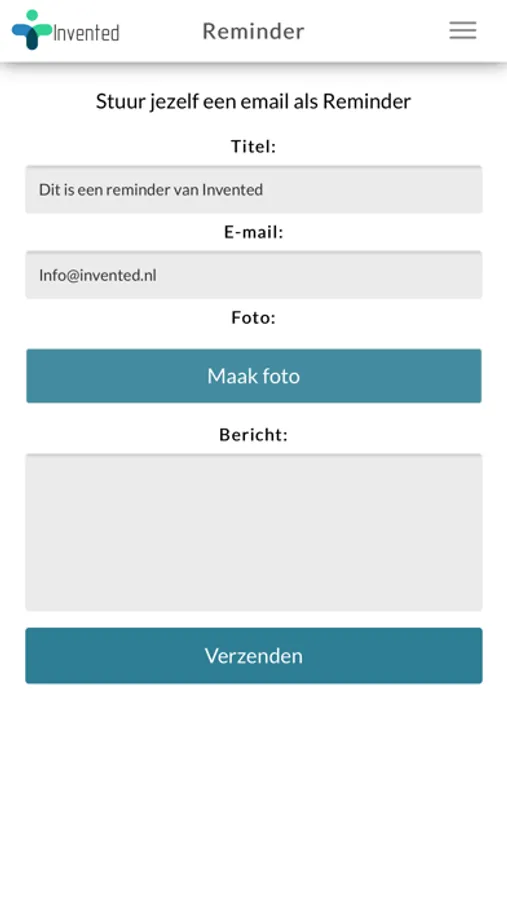 Invented

Reminder

Stuur jezelf een email als Reminder

Titel:

Dit is een reminder van Invented

E-mail:

Info@invented.nl

Foto:

Maak foto

Bericht:

Verzenden